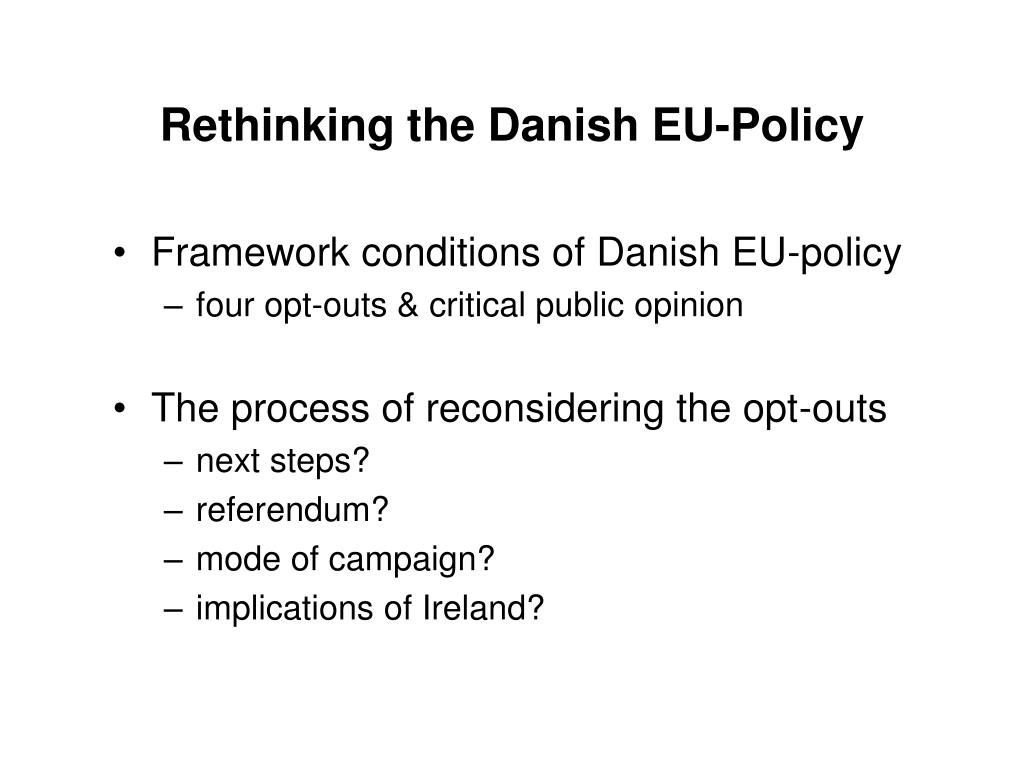 Rethinking the Danish EU-Policy

• Framework conditions of Danish EU-policy
– four opt-outs & critical public opinion

• The process of reconsidering the opt-outs
– next steps?
– referendum?
– mode of campaign?
– implications of Ireland?